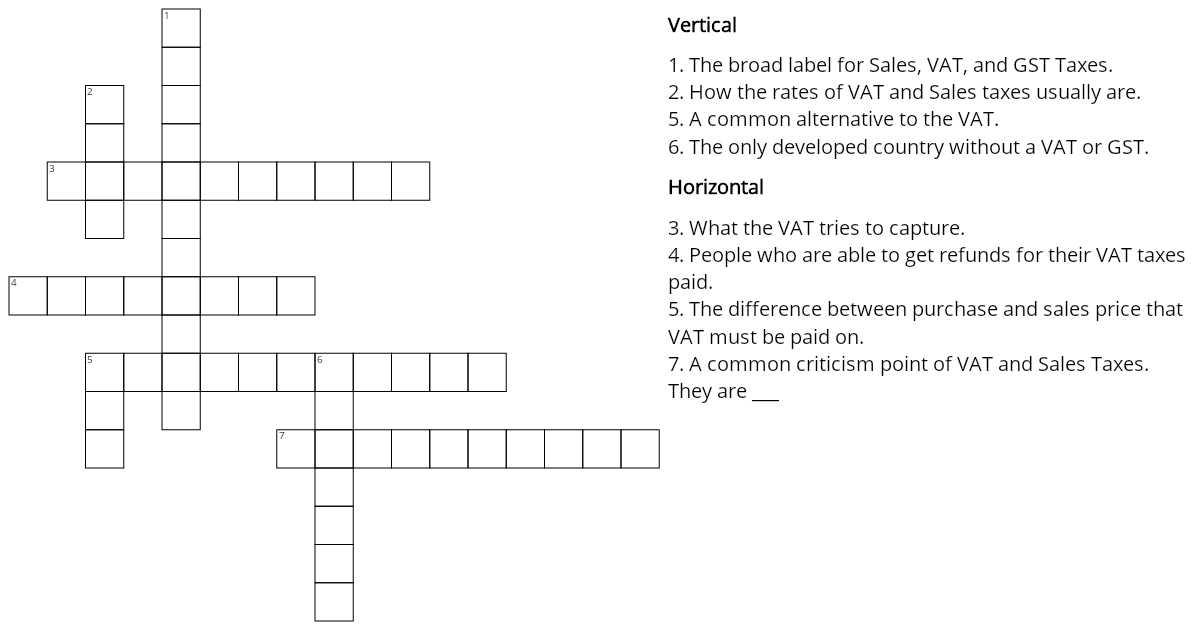 1
2
3
4
5
6
7

Vertical

1. The broad label for Sales, VAT, and GST Taxes.
2. How the rates of VAT and Sales taxes usually are.
5. A common alternative to the VAT.
6. The only developed country without a VAT or GST.

Horizontal

3. What the VAT tries to capture.
4. People who are able to get refunds for their VAT taxes paid.
5. The difference between purchase and sales price that VAT must be paid on.
7. A common criticism point of VAT and Sales Taxes. They are ___